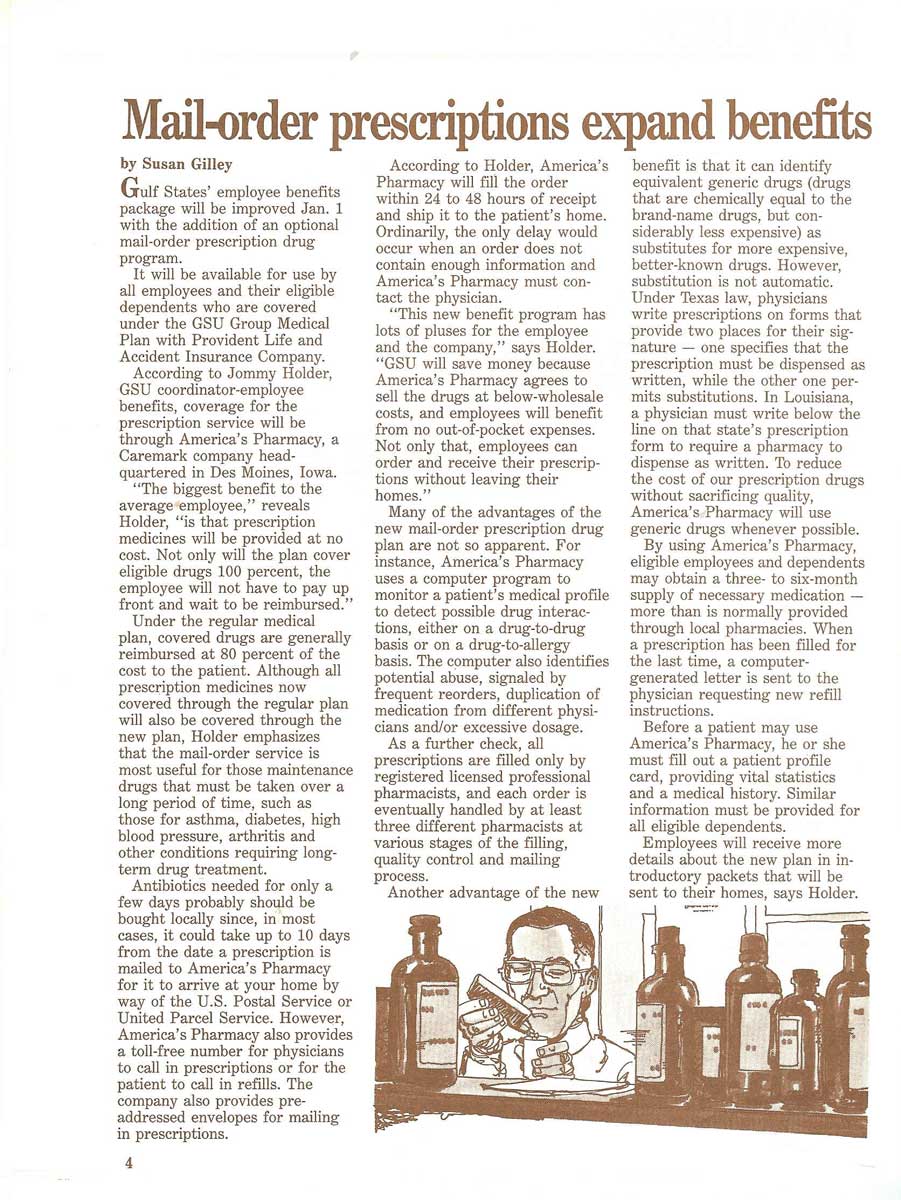 Mail-order prescriptions expand benefits

by Susan Gilley

Gulf States' employee benefits package will be improved Jan. 1 with the addition of an optional mail-order prescription drug program.

It will be available for use by all employees and their eligible dependents who are covered under the GSU Group Medical Plan with Provident Life and Accident Insurance Company.

According to Jommy Holder, GSU coordinator-employee benefits, coverage for the prescription service will be through America's Pharmacy, a Caremark company headquartered in Des Moines, Iowa.

"The biggest benefit to the average employee," reveals Holder, "is that prescription medicines will be provided at no cost. Not only will the plan cover eligible drugs 100 percent, the employee will not have to pay up front and wait to be reimbursed."

Under the regular medical plan, covered drugs are generally reimbursed at 80 percent of the cost to the patient. Although all prescription medicines now covered through the regular plan will also be covered through the new plan, Holder emphasizes that the mail-order service is most useful for those maintenance drugs that must be taken over a long period of time, such as those for asthma, diabetes, high blood pressure, arthritis and other conditions requiring long-term drug treatment.

Antibiotics needed for only a few days probably should be bought locally since, in most cases, it could take up to 10 days from the date a prescription is mailed to America's Pharmacy for it to arrive at your home by way of the U.S. Postal Service or United Parcel Service. However, America's Pharmacy also provides a toll-free number for physicians to call in prescriptions or for the patient to call in refills. The company also provides pre-addressed envelopes for mailing in prescriptions.

According to Holder, America's Pharmacy will fill the order within 24 to 48 hours of receipt and ship it to the patient's home. Ordinarily, the only delay would occur when an order does not contain enough information and America's Pharmacy must contact the physician.

"This new benefit program has lots of pluses for the employee and the company," says Holder. "GSU will save money because America's Pharmacy agrees to sell the drugs at below-wholesale costs, and employees will benefit from no out-of-pocket expenses. Not only that, employees can order and receive their prescriptions without leaving their homes."

Many of the advantages of the new mail-order prescription drug plan are not so apparent. For instance, America's Pharmacy uses a computer program to monitor a patient's medical profile to detect possible drug interactions, either on a drug-to-drug basis or on a drug-to-allergy basis. The computer also identifies potential abuse, signaled by frequent reorders, duplication of medication from different physicians and/or excessive dosage.

As a further check, all prescriptions are filled only by registered licensed professional pharmacists, and each order is eventually handled by at least three different pharmacists at various stages of the filling, quality control and mailing process.

Another advantage of the new benefit is that it can identify equivalent generic drugs (drugs that are chemically equal to the brand-name drugs, but considerably less expensive) as substitutes for more expensive, better-known drugs. However, substitution is not automatic. Under Texas law, physicians write prescriptions on forms that provide two places for their signature — one specifies that the prescription must be dispensed as written, while the other one permits substitutions. In Louisiana, a physician must write below the line on that state's prescription form to require a pharmacy to dispense as written. To reduce the cost of our prescription drugs without sacrificing quality, America's Pharmacy will use generic drugs whenever possible.

By using America's Pharmacy, eligible employees and dependents may obtain a three- to six-month supply of necessary medication — more than is normally provided through local pharmacies. When a prescription has been filled for the last time, a computer-generated letter is sent to the physician requesting new refill instructions.

Before a patient may use America's Pharmacy, he or she must fill out a patient profile card, providing vital statistics and a medical history. Similar information must be provided for all eligible dependents.

Employees will receive more details about the new plan in introductory packets that will be sent to their homes, says Holder.

4